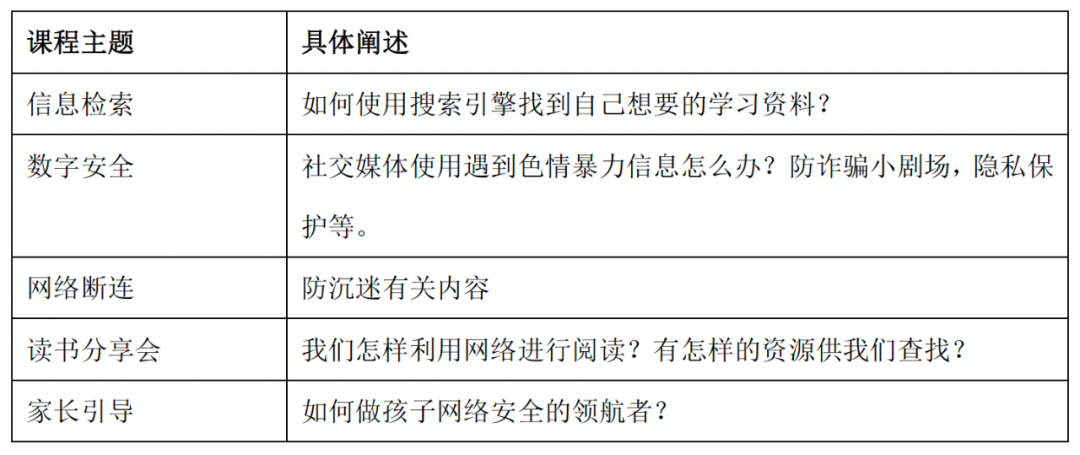 | 课程主题 | 具体阐述 |
|---|---|
| 信息检索 | 如何使用搜索引擎找到自己想要的学习资料？ |
| 数字安全 | 社交媒体使用遇到色情暴力信息怎么办？防诈骗小剧场，隐私保护等。 |
| 网络断连 | 防沉迷有关内容 |
| 读书分享会 | 我们怎样利用网络进行阅读？有怎样的资源供我们查找？ |
| 家长引导 | 如何做孩子网络安全的领航者？ |